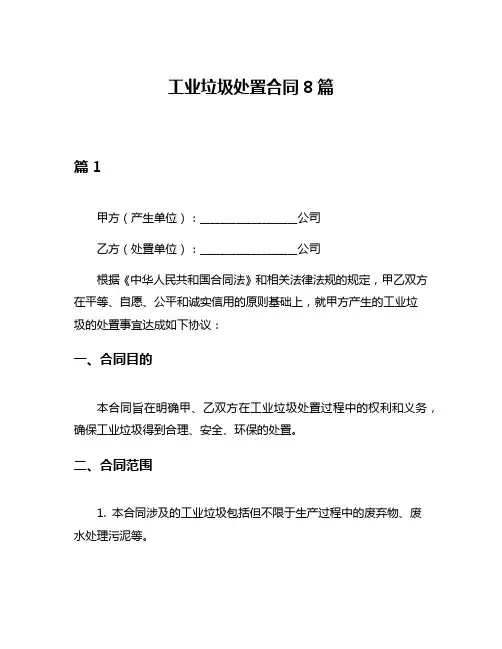 工业垃圾处置合同 8 篇

篇 1

甲方（产生单位）：________________公司

乙方（处置单位）：________________公司

根据《中华人民共和国合同法》和相关法律法规的规定，甲乙双方在平等、自愿、公平和诚实信用的原则基础上，就甲方产生的工业垃圾的处置事宜达成如下协议：

一、合同目的

本合同旨在明确甲、乙双方在工业垃圾处置过程中的权利和义务，确保工业垃圾得到合理、安全、环保的处置。

二、合同范围

1. 本合同涉及的工业垃圾包括但不限于生产过程中的废弃物、废水处理污泥等。